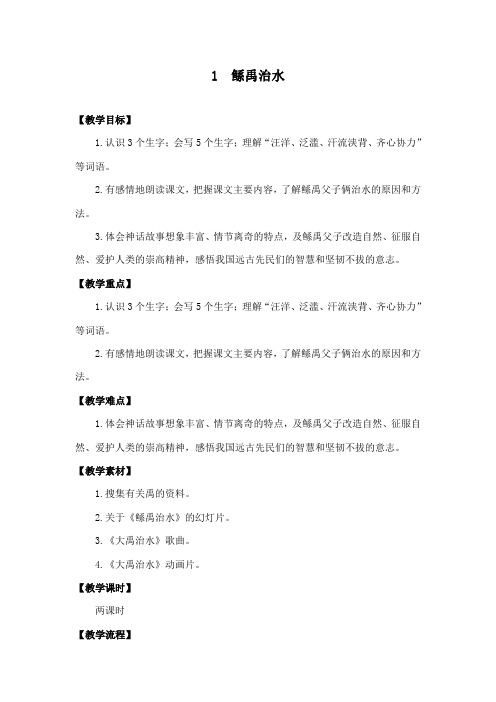 1　鲧禹治水

【教学目标】

1.认识3个生字；会写5个生字；理解“汪洋、泛滥、汗流浃背、齐心协力”等词语。

2.有感情地朗读课文，把握课文主要内容，了解鲧禹父子俩治水的原因和方法。

3.体会神话故事想象丰富、情节离奇的特点，及鲧禹父子改造自然、征服自然、爱护人类的崇高精神，感悟我国远古先民们的智慧和坚韧不拔的意志。

【教学重点】

1.认识3个生字；会写5个生字；理解“汪洋、泛滥、汗流浃背、齐心协力”等词语。

2.有感情地朗读课文，把握课文主要内容，了解鲧禹父子俩治水的原因和方法。

【教学难点】

1.体会神话故事想象丰富、情节离奇的特点，及鲧禹父子改造自然、征服自然、爱护人类的崇高精神，感悟我国远古先民们的智慧和坚韧不拔的意志。

【教学素材】

1.搜集有关禹的资料。

2.关于《鲧禹治水》的幻灯片。

3.《大禹治水》歌曲。

4.《大禹治水》动画片。

【教学课时】

两课时

【教学流程】